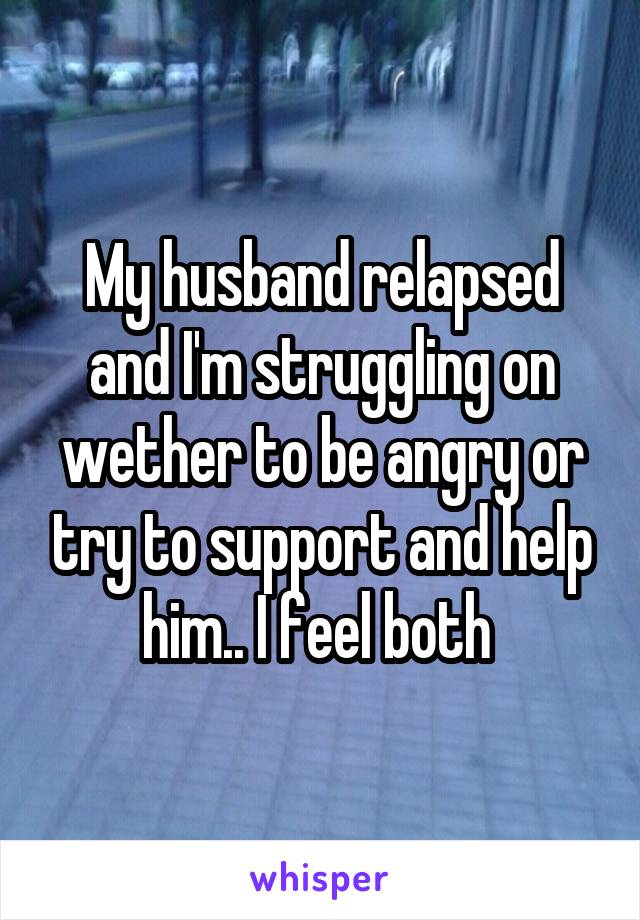 My husband relapsed and I'm struggling on wether to be angry or try to support and help him.. I feel both

whisper